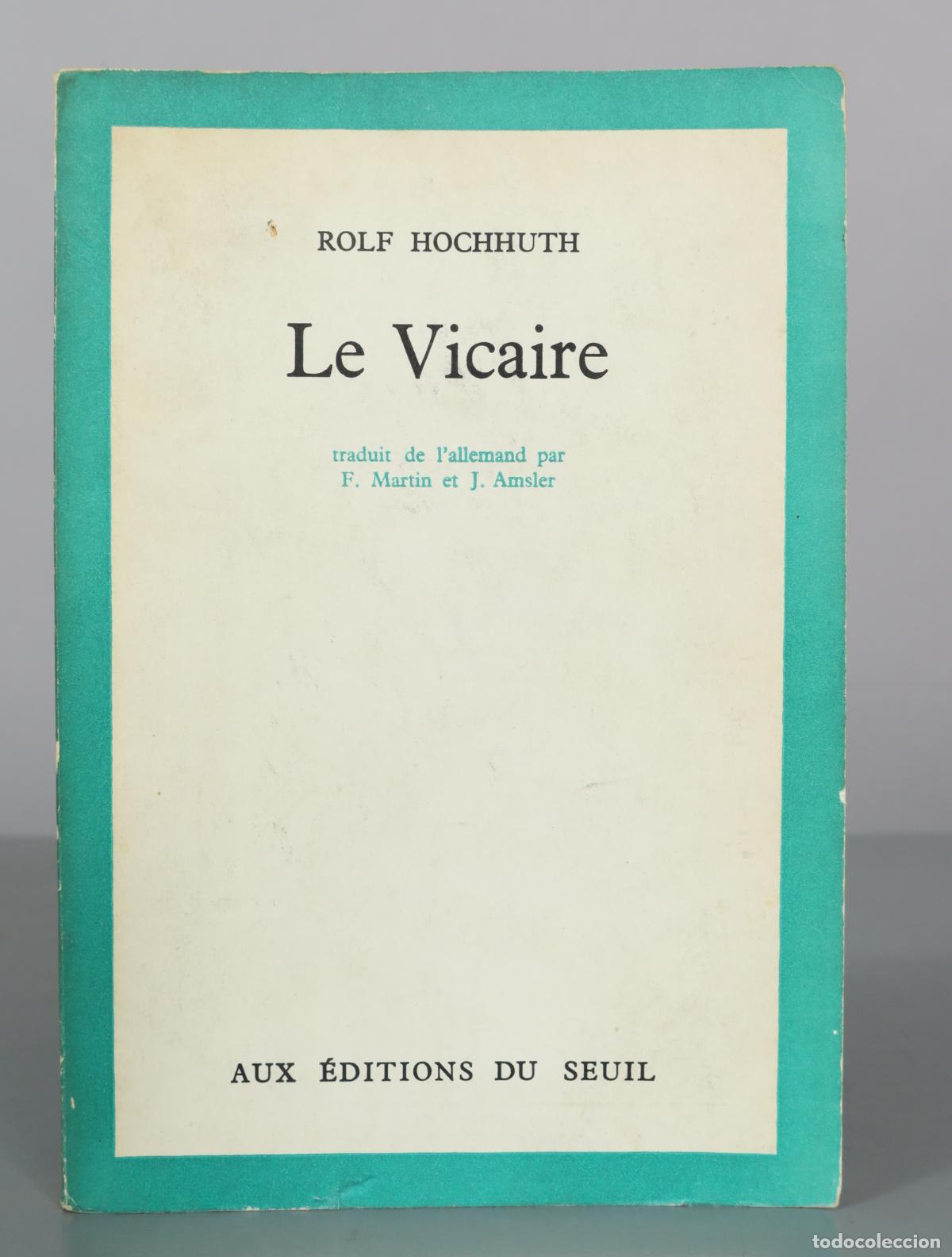 ROLF HOCHHUTH

Le Vicaire

traduit de l'allemand par
F. Martin et J. Amsler

AUX ÉDITIONS DU SEUIL

todocoleccion